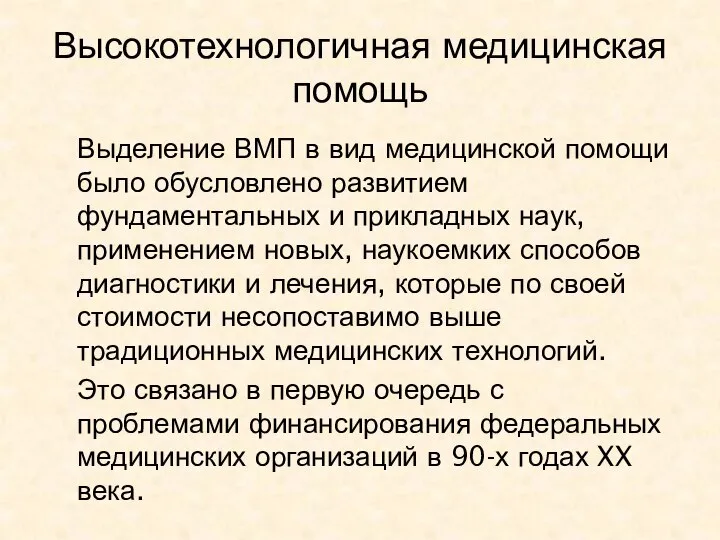 Высокотехнологичная медицинская помощь

Выделение ВМП в вид медицинской помощи было обусловлено развитием фундаментальных и прикладных наук, применением новых, наукоемких способов диагностики и лечения, которые по своей стоимости несопоставимо выше традиционных медицинских технологий.

Это связано в первую очередь с проблемами финансирования федеральных медицинских организаций в 90-х годах XX века.